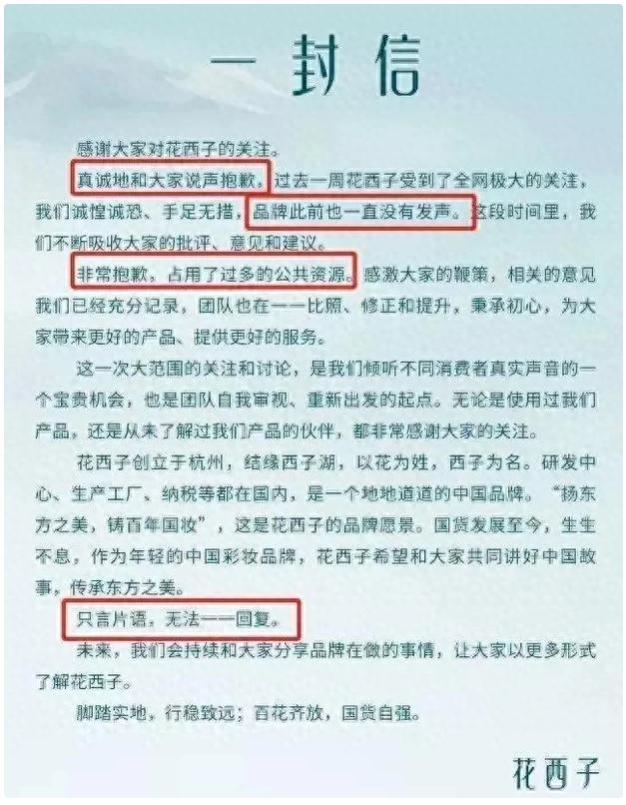 一封信

感谢大家对花西子的关注。

真诚地和大家说声抱歉，过去一周花西子受到了全网极大的关注，我们诚惶诚恐、手足无措，品牌此前也一直没有发声。这段时间里，我们不断吸收大家的批评、意见和建议。

非常抱歉，占用了过多的公共资源。感激大家的鞭策，相关的意见我们已经充分记录，团队也在一一比照、修正和提升，秉承初心，为大家带来更好的产品、提供更好的服务。

这一次大范围的关注和讨论，是我们倾听不同消费者真实声音的一个宝贵机会，也是团队自我审视、重新出发的起点。无论是使用过我们产品，还是从未了解过我们产品的伙伴，都非常感谢大家的关注。

花西子创立于杭州，结缘西子湖，以花为姓，西子为名。研发中心、生产工厂、纳税等都在国内，是一个地地道道的中国品牌。“扬东方之美，铸百年国妆”，这是花西子的品牌愿景。国货发展至今，生生不息，作为年轻的中国彩妆品牌，花西子希望和大家共同讲好中国故事，传承东方之美。

只言片语，无法一一回复。

未来，我们会持续和大家分享品牌在做的事情，让大家以更多形式了解花西子。

脚踏实地，行稳致远；百花齐放，国货自强。

花西子